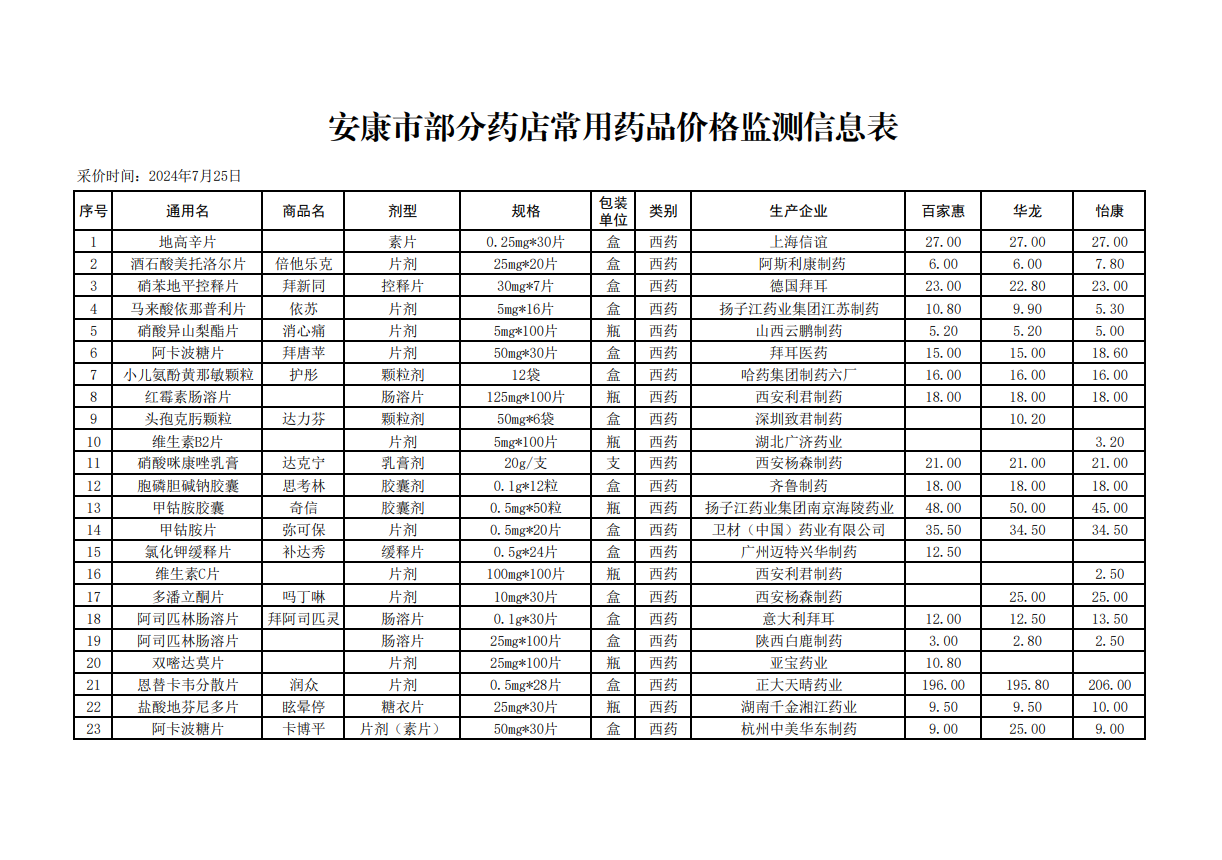 安康市部分药店常用药品价格监测信息表

采价时间：2024年7月25日

| 序号 | 通用名 | 商品名 | 剂型 | 规格 | 包装单位 | 类别 | 生产企业 | 百家惠 | 华龙 | 怡康 |
|---|---|---|---|---|---|---|---|---|---|---|
| 1 | 地高辛片 |  | 素片 | 0.25mg*30片 | 盒 | 西药 | 上海信谊 | 27.00 | 27.00 | 27.00 |
| 2 | 酒石酸美托洛尔片 | 倍他乐克 | 片剂 | 25mg*20片 | 盒 | 西药 | 阿斯利康制药 | 6.00 | 6.00 | 7.80 |
| 3 | 硝苯地平控释片 | 拜新同 | 控释片 | 30mg*7片 | 盒 | 西药 | 德国拜耳 | 23.00 | 22.80 | 23.00 |
| 4 | 马来酸依那普利片 | 依苏 | 片剂 | 5mg*16片 | 盒 | 西药 | 扬子江药业集团江苏制药 | 10.80 | 9.90 | 5.30 |
| 5 | 硝酸异山梨酯片 | 消心痛 | 片剂 | 5mg*100片 | 瓶 | 西药 | 山西云鹏制药 | 5.20 | 5.20 | 5.00 |
| 6 | 阿卡波糖片 | 拜唐苹 | 片剂 | 50mg*30片 | 盒 | 西药 | 拜耳医药 | 15.00 | 15.00 | 18.60 |
| 7 | 小儿氨酚黄那敏颗粒 | 护彤 | 颗粒剂 | 12袋 | 盒 | 西药 | 哈药集团制药六厂 | 16.00 | 16.00 | 16.00 |
| 8 | 红霉素肠溶片 |  | 肠溶片 | 125mg*100片 | 瓶 | 西药 | 西安利君制药 | 18.00 | 18.00 | 18.00 |
| 9 | 头孢克肟颗粒 | 达力芬 | 颗粒剂 | 50mg*6袋 | 盒 | 西药 | 深圳致君制药 |  | 10.20 |  |
| 10 | 维生素B2片 |  | 片剂 | 5mg*100片 | 瓶 | 西药 | 湖北广济药业 |  |  | 3.20 |
| 11 | 硝酸咪康唑乳膏 | 达克宁 | 乳膏剂 | 20g/支 | 支 | 西药 | 西安杨森制药 | 21.00 | 21.00 | 21.00 |
| 12 | 胞磷胆碱钠胶囊 | 思考林 | 胶囊剂 | 0.1g*12粒 | 盒 | 西药 | 齐鲁制药 | 18.00 | 18.00 | 18.00 |
| 13 | 甲钴胺胶囊 | 奇信 | 胶囊剂 | 0.5mg*50粒 | 瓶 | 西药 | 扬子江药业集团南京海陵药业 | 48.00 | 50.00 | 45.00 |
| 14 | 甲钴胺片 | 弥可保 | 片剂 | 0.5mg*20片 | 盒 | 西药 | 卫材（中国）药业有限公司 | 35.50 | 34.50 | 34.50 |
| 15 | 氯化钾缓释片 | 补达秀 | 缓释片 | 0.5g*24片 | 盒 | 西药 | 广州迈特兴华制药 | 12.50 |  |  |
| 16 | 维生素C片 |  | 片剂 | 100mg*100片 | 瓶 | 西药 | 西安利君制药 |  |  | 2.50 |
| 17 | 多潘立酮片 | 吗丁啉 | 片剂 | 10mg*30片 | 盒 | 西药 | 西安杨森制药 |  | 25.00 | 25.00 |
| 18 | 阿司匹林肠溶片 | 拜阿司匹灵 | 肠溶片 | 0.1g*30片 | 盒 | 西药 | 意大利拜耳 | 12.00 | 12.50 | 13.50 |
| 19 | 阿司匹林肠溶片 |  | 肠溶片 | 25mg*100片 | 盒 | 西药 | 陕西白鹿制药 | 3.00 | 2.80 | 2.50 |
| 20 | 双嘧达莫片 |  | 片剂 | 25mg*100片 | 瓶 | 西药 | 亚宝药业 | 10.80 |  |  |
| 21 | 恩替卡韦分散片 | 润众 | 片剂 | 0.5mg*28片 | 盒 | 西药 | 正大天晴药业 | 196.00 | 195.80 | 206.00 |
| 22 | 盐酸地芬尼多片 | 眩晕停 | 糖衣片 | 25mg*30片 | 瓶 | 西药 | 湖南千金湘江药业 | 9.50 | 9.50 | 10.00 |
| 23 | 阿卡波糖片 | 卡博平 | 片剂（素片） | 50mg*30片 | 盒 | 西药 | 杭州中美华东制药 | 9.00 | 25.00 | 9.00 |